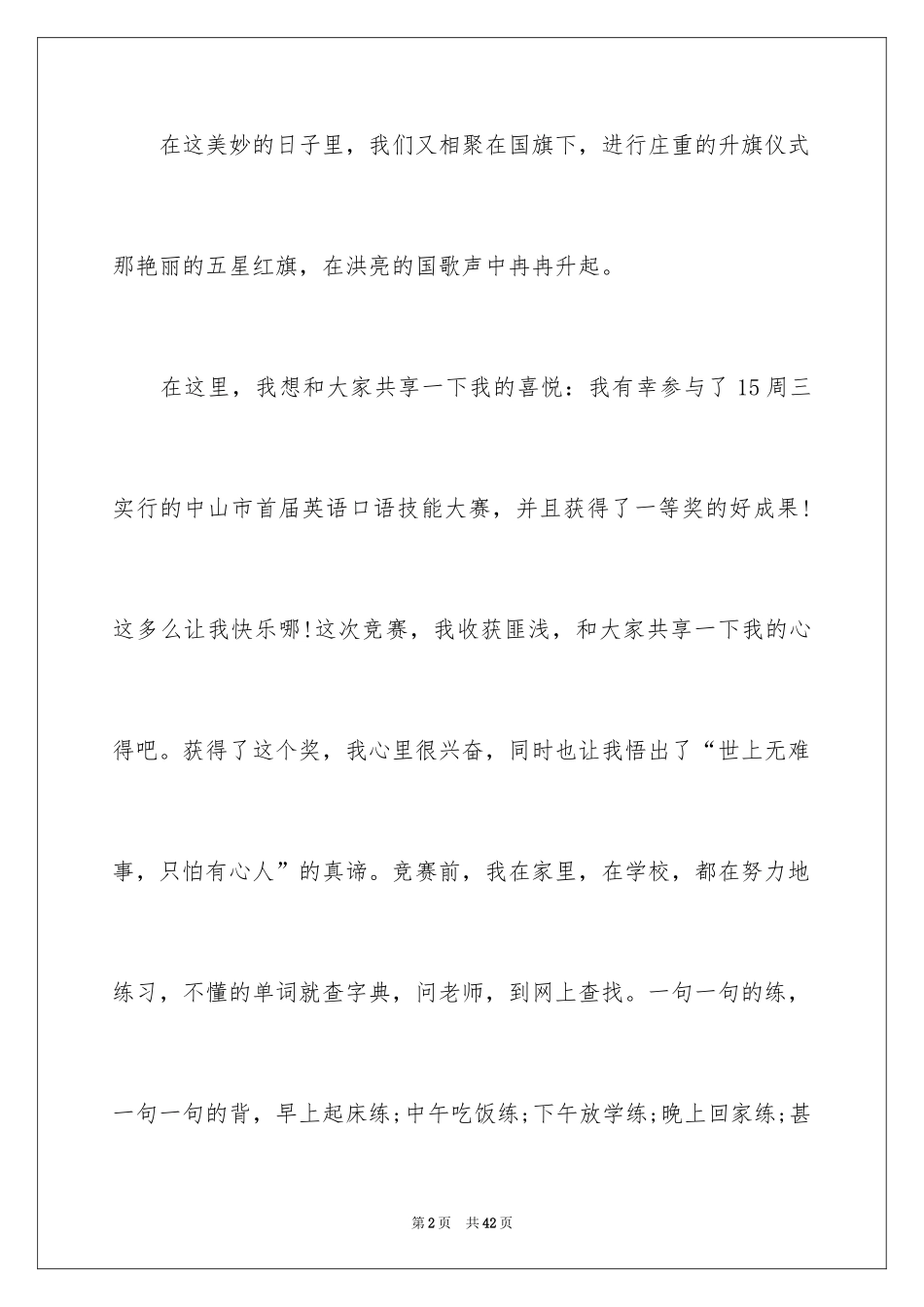 在这美妙的日子里，我们又相聚在国旗下，进行庄重的升旗仪式那艳丽的五星红旗，在洪亮的国歌声中冉冉升起。

在这里，我想和大家共享一下我的喜悦：我有幸参与了 15 周三实行的中山市首届英语口语技能大赛，并且获得了一等奖的好成果！这多么让我快乐哪!这次竞赛，我收获匪浅，和大家共享一下我的心得吧。获得了这个奖，我心里很兴奋，同时也让我悟出了“世上无难事，只怕有心人”的真谛。竞赛前，我在家里，在学校，都在努力地练习，不懂的单词就查字典，问老师，到网上查找。一句一句的练，一句一句的背，早上起床练;中午吃饭练;下午放学练;晚上回家练;甚

第 2 页 共 42 页